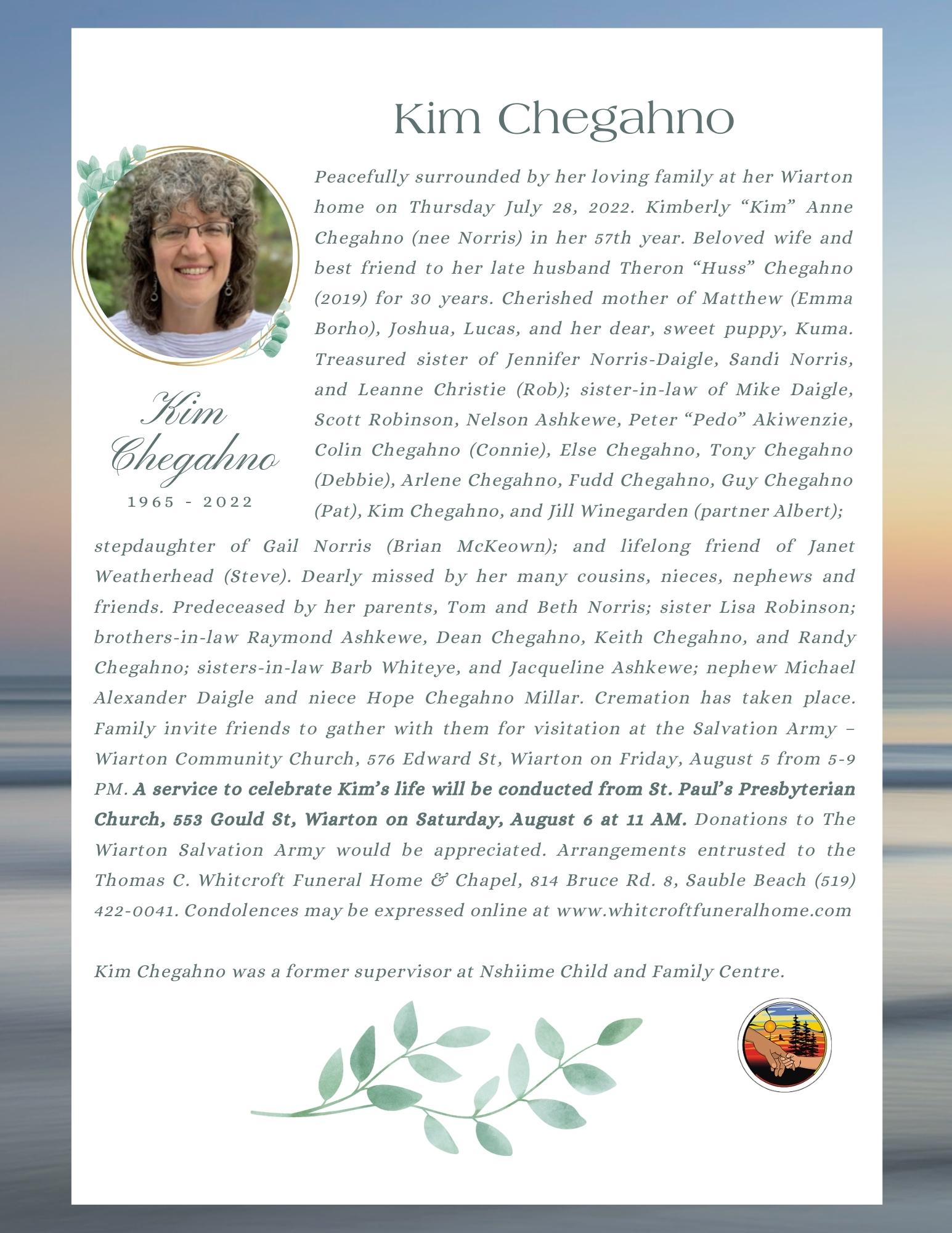 Kim Chegahno

Kim Chegahno
1965 - 2022

Peacefully surrounded by her loving family at her Wiarton home on Thursday July 28, 2022. Kimberly "Kim" Anne Chegahno (nee Norris) in her 57th year. Beloved wife and best friend to her late husband Theron "Huss" Chegahno (2019) for 30 years. Cherished mother of Matthew (Emma Borho), Joshua, Lucas, and her dear, sweet puppy, Kuma. Treasured sister of Jennifer Norris-Daigle, Sandi Norris, and Leanne Christie (Rob); sister-in-law of Mike Daigle, Scott Robinson, Nelson Ashkewe, Peter "Pedo" Akiwenzie, Colin Chegahno (Connie), Else Chegahno, Tony Chegahno (Debbie), Arlene Chegahno, Fudd Chegahno, Guy Chegahno (Pat), Kim Chegahno, and Jill Winegarden (partner Albert); stepdaughter of Gail Norris (Brian McKeown); and lifelong friend of Janet Weatherhead (Steve). Dearly missed by her many cousins, nieces, nephews and friends. Predeceased by her parents, Tom and Beth Norris; sister Lisa Robinson; brothers-in-law Raymond Ashkewe, Dean Chegahno, Keith Chegahno, and Randy Chegahno; sisters-in-law Barb Whiteye, and Jacqueline Ashkewe; nephew Michael Alexander Daigle and niece Hope Chegahno Millar. Cremation has taken place. Family invite friends to gather with them for visitation at the Salvation Army – Wiarton Community Church, 576 Edward St, Wiarton on Friday, August 5 from 5-9 PM. A service to celebrate Kim's life will be conducted from St. Paul's Presbyterian Church, 553 Gould St, Wiarton on Saturday, August 6 at 11 AM. Donations to The Wiarton Salvation Army would be appreciated. Arrangements entrusted to the Thomas C. Whitcroft Funeral Home & Chapel, 814 Bruce Rd. 8, Sauble Beach (519) 422-0041. Condolences may be expressed online at www.whitcroftfuneralhome.com

Kim Chegahno was a former supervisor at Nshiime Child and Family Centre.